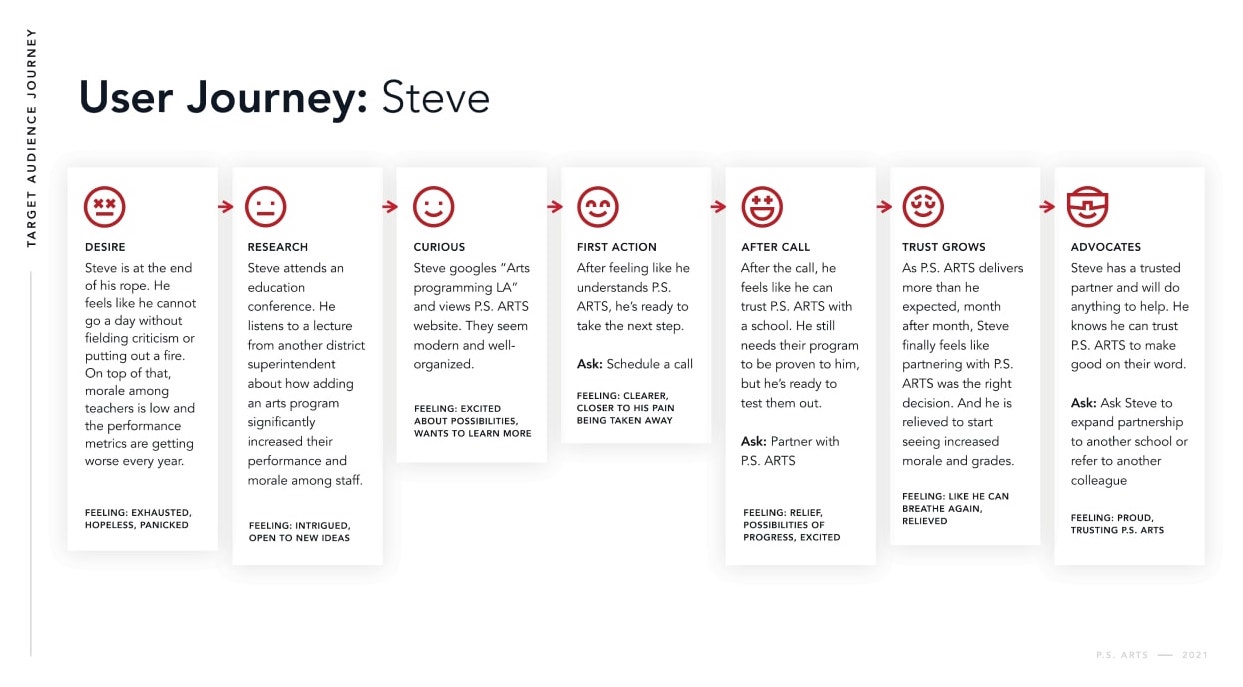 TARGET AUDIENCE JOURNEY

User Journey: Steve

DESIRE
Steve is at the end of his rope. He feels like he cannot go a day without fielding criticism or putting out a fire. On top of that, morale among teachers is low and the performance metrics are getting worse every year.

FEELING: EXHAUSTED, HOPELESS, PANICKED

RESEARCH
Steve attends an education conference. He listens to a lecture from another district superintendent about how adding an arts program significantly increased their performance and morale among staff.

FEELING: INTRIGUED, OPEN TO NEW IDEAS

CURIOUS
Steve googles "Arts programming LA" and views P.S. ARTS website. They seem modern and well-organized.

FEELING: EXCITED ABOUT POSSIBILITIES, WANTS TO LEARN MORE

FIRST ACTION
After feeling like he understands P.S. ARTS, he's ready to take the next step.

Ask: Schedule a call

FEELING: CLEARER, CLOSER TO HIS PAIN BEING TAKEN AWAY

AFTER CALL
After the call, he feels like he can trust P.S. ARTS with a school. He still needs their program to be proven to him, but he's ready to test them out.

Ask: Partner with P.S. ARTS

FEELING: RELIEF, POSSIBILITIES OF PROGRESS, EXCITED

TRUST GROWS
As P.S. ARTS delivers more than he expected, month after month, Steve finally feels like partnering with P.S. ARTS was the right decision. And he is relieved to start seeing increased morale and grades.

FEELING: LIKE HE CAN BREATHE AGAIN, RELIEVED

ADVOCATES
Steve has a trusted partner and will do anything to help. He knows he can trust P.S. ARTS to make good on their word.

Ask: Ask Steve to expand partnership to another school or refer to another colleague

FEELING: PROUD, TRUSTING P.S. ARTS

P.S. ARTS — 2021